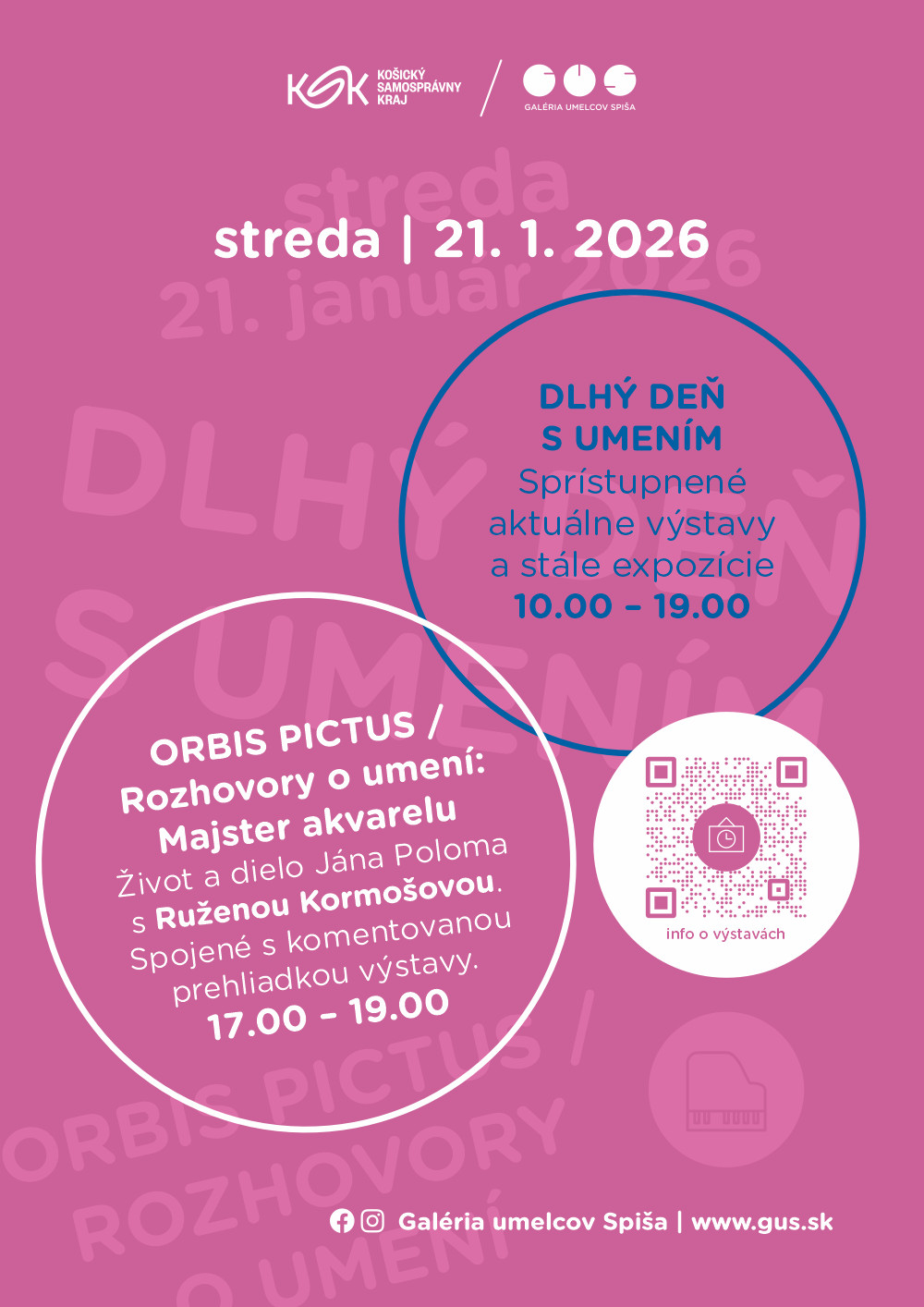 KSK KOŠICKÝ SAMOSPRÁVNY KRAJ

GUS GALÉRIA UMELCOV SPIŠA

streda | 21. 1. 2026

DLHÝ DEŇ S UMENÍM
Sprístupnené aktuálne výstavy a stále expozície
10.00 – 19.00

ORBIS PICTUS / Rozhovory o umení: Majster akvarelu
Život a dielo Jána Poloma s Ruženou Kormošovou. Spojené s komentovanou prehliadkou výstavy.
17.00 – 19.00

info o výstavách

Galéria umelcov Spiša | www.gus.sk

streda 21. január 2026

DLHÝ DEŇ S UMENÍM

ORBIS PICTUS / ROZHOVORY O UMENÍ